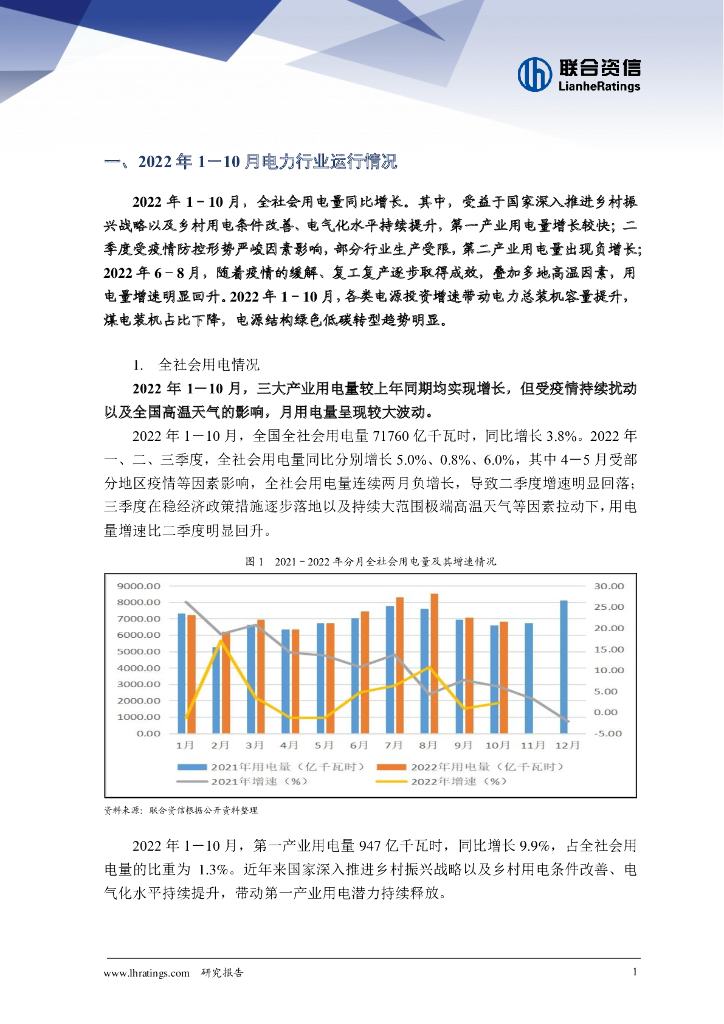 联合资信
LianheRatings

一、2022 年 1－10 月电力行业运行情况

2022 年 1－10 月，全社会用电量同比增长。其中，受益于国家深入推进乡村振兴战略以及乡村用电条件改善、电气化水平持续提升，第一产业用电量增长较快；二季度受疫情防控形势严峻因素影响，部分行业生产受限，第二产业用电量出现负增长；2022 年 6－8 月，随着疫情的缓解、复工复产逐步取得成效，叠加多地高温因素，用电量增速明显回升。2022 年 1－10 月，各类电源投资增速带动电力总装机容量提升，煤电装机占比下降，电源结构绿色低碳转型趋势明显。

1. 全社会用电情况

2022 年 1－10 月，三大产业用电量较上年同期均实现增长，但受疫情持续扰动以及全国高温天气的影响，月用电量呈现较大波动。

2022 年 1－10 月，全国全社会用电量 71760 亿千瓦时，同比增长 3.8%。2022 年一、二、三季度，全社会用电量同比分别增长 5.0%、0.8%、6.0%，其中 4－5 月受部分地区疫情等因素影响，全社会用电量连续两月负增长，导致二季度增速明显回落；三季度在稳经济政策措施逐步落地以及持续大范围极端高温天气等因素拉动下，用电量增速比二季度明显回升。

图 1 2021－2022 年分月全社会用电量及其增速情况

9000.00
8000.00
7000.00
6000.00
5000.00
4000.00
3000.00
2000.00
1000.00
0.00
30.00
25.00
20.00
15.00
10.00
5.00
0.00
-5.00
1月 2月 3月 4月 5月 6月 7月 8月 9月 10月 11月 12月
2021年用电量（亿千瓦时） 2022年用电量（亿千瓦时）
2021年增速（%） 2022年增速（%）

资料来源：联合资信根据公开资料整理

2022 年 1－10 月，第一产业用电量 947 亿千瓦时，同比增长 9.9%，占全社会用电量的比重为 1.3%。近年来国家深入推进乡村振兴战略以及乡村用电条件改善、电气化水平持续提升，带动第一产业用电潜力持续释放。

www.lhratings.com 研究报告 1